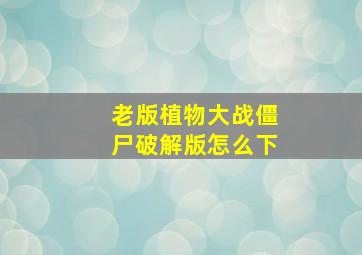 老版植物大战僵尸破解版怎么下